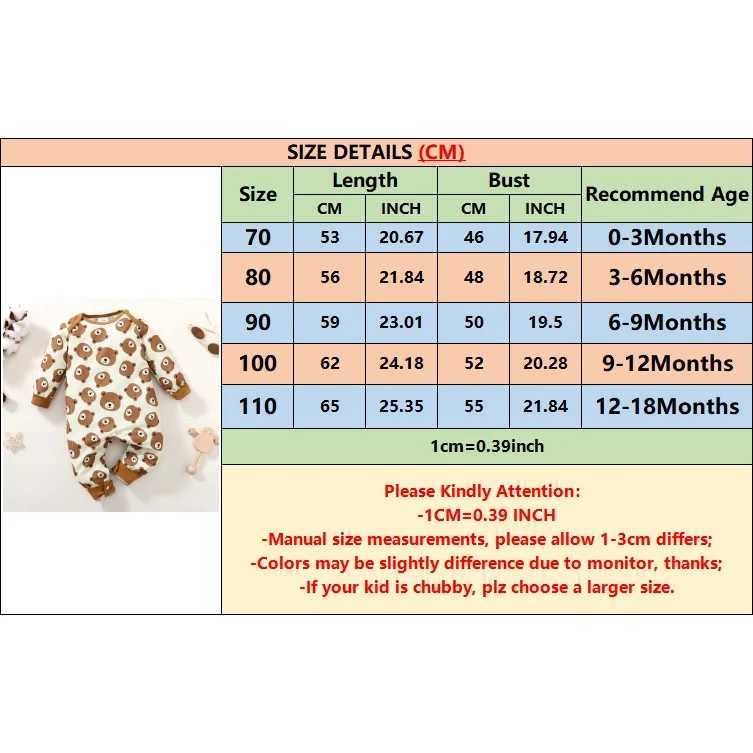 SIZE DETAILS (CM)

| Size | Length CM | Length INCH | Bust CM | Bust INCH | Recommend Age |
|---|---|---|---|---|---|
| 70 | 53 | 20.67 | 46 | 17.94 | 0-3Months |
| 80 | 56 | 21.84 | 48 | 18.72 | 3-6Months |
| 90 | 59 | 23.01 | 50 | 19.5 | 6-9Months |
| 100 | 62 | 24.18 | 52 | 20.28 | 9-12Months |
| 110 | 65 | 25.35 | 55 | 21.84 | 12-18Months |

1cm=0.39inch

Please Kindly Attention:
-1CM=0.39 INCH
-Manual size measurements, please allow 1-3cm differs;
-Colors may be slightly difference due to monitor, thanks;
-If your kid is chubby, plz choose a larger size.